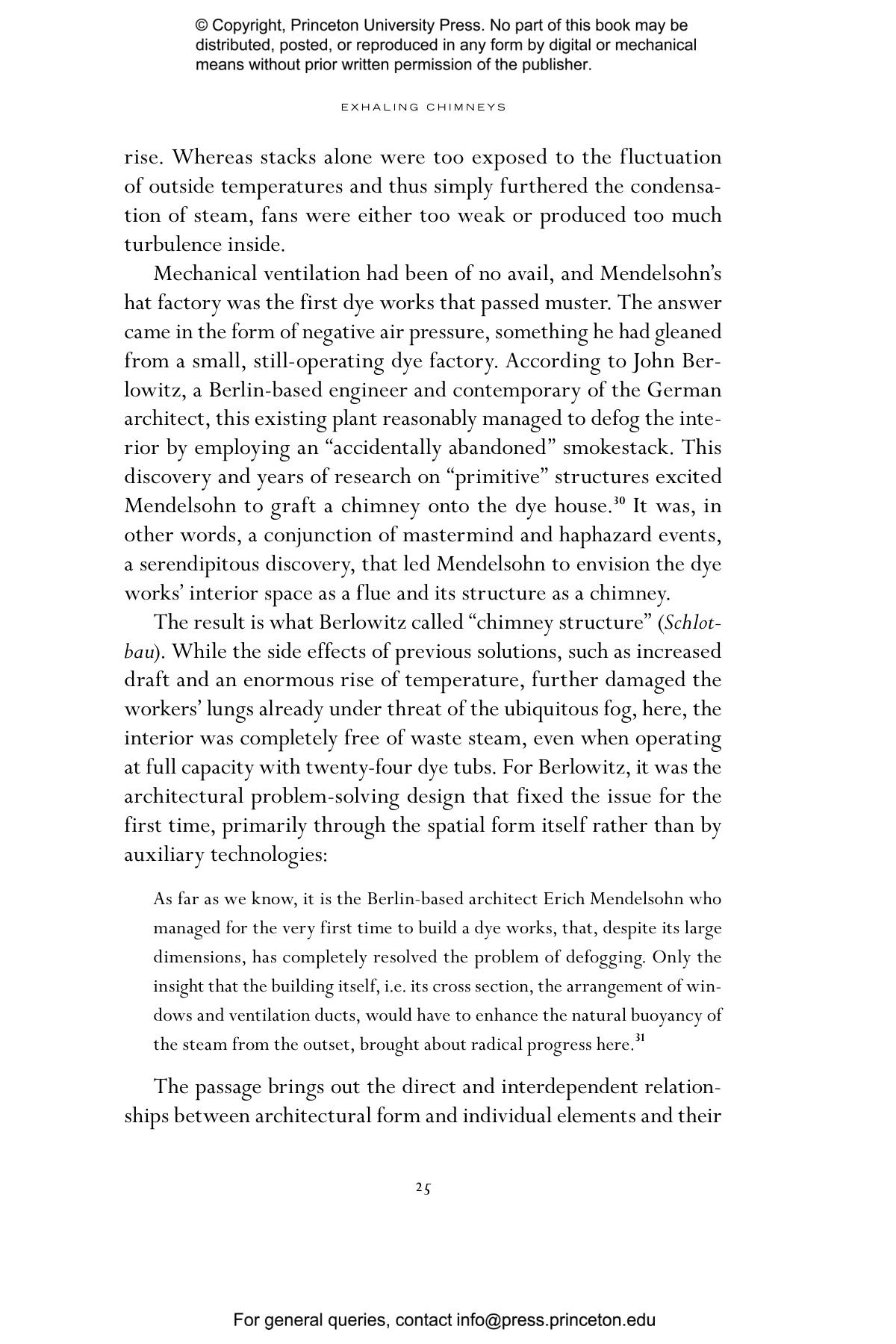 © Copyright, Princeton University Press. No part of this book may be distributed, posted, or reproduced in any form by digital or mechanical means without prior written permission of the publisher.

EXHALING CHIMNEYS

rise. Whereas stacks alone were too exposed to the fluctuation of outside temperatures and thus simply furthered the condensation of steam, fans were either too weak or produced too much turbulence inside.

Mechanical ventilation had been of no avail, and Mendelsohn's hat factory was the first dye works that passed muster. The answer came in the form of negative air pressure, something he had gleaned from a small, still-operating dye factory. According to John Berlowitz, a Berlin-based engineer and contemporary of the German architect, this existing plant reasonably managed to defog the interior by employing an "accidentally abandoned" smokestack. This discovery and years of research on "primitive" structures excited Mendelsohn to graft a chimney onto the dye house.$^{30}$ It was, in other words, a conjunction of mastermind and haphazard events, a serendipitous discovery, that led Mendelsohn to envision the dye works' interior space as a flue and its structure as a chimney.

The result is what Berlowitz called "chimney structure" (Schlotbau). While the side effects of previous solutions, such as increased draft and an enormous rise of temperature, further damaged the workers' lungs already under threat of the ubiquitous fog, here, the interior was completely free of waste steam, even when operating at full capacity with twenty-four dye tubs. For Berlowitz, it was the architectural problem-solving design that fixed the issue for the first time, primarily through the spatial form itself rather than by auxiliary technologies:

As far as we know, it is the Berlin-based architect Erich Mendelsohn who managed for the very first time to build a dye works, that, despite its large dimensions, has completely resolved the problem of defogging. Only the insight that the building itself, i.e. its cross section, the arrangement of windows and ventilation ducts, would have to enhance the natural buoyancy of the steam from the outset, brought about radical progress here.$^{31}$

The passage brings out the direct and interdependent relationships between architectural form and individual elements and their

25

For general queries, contact info@press.princeton.edu